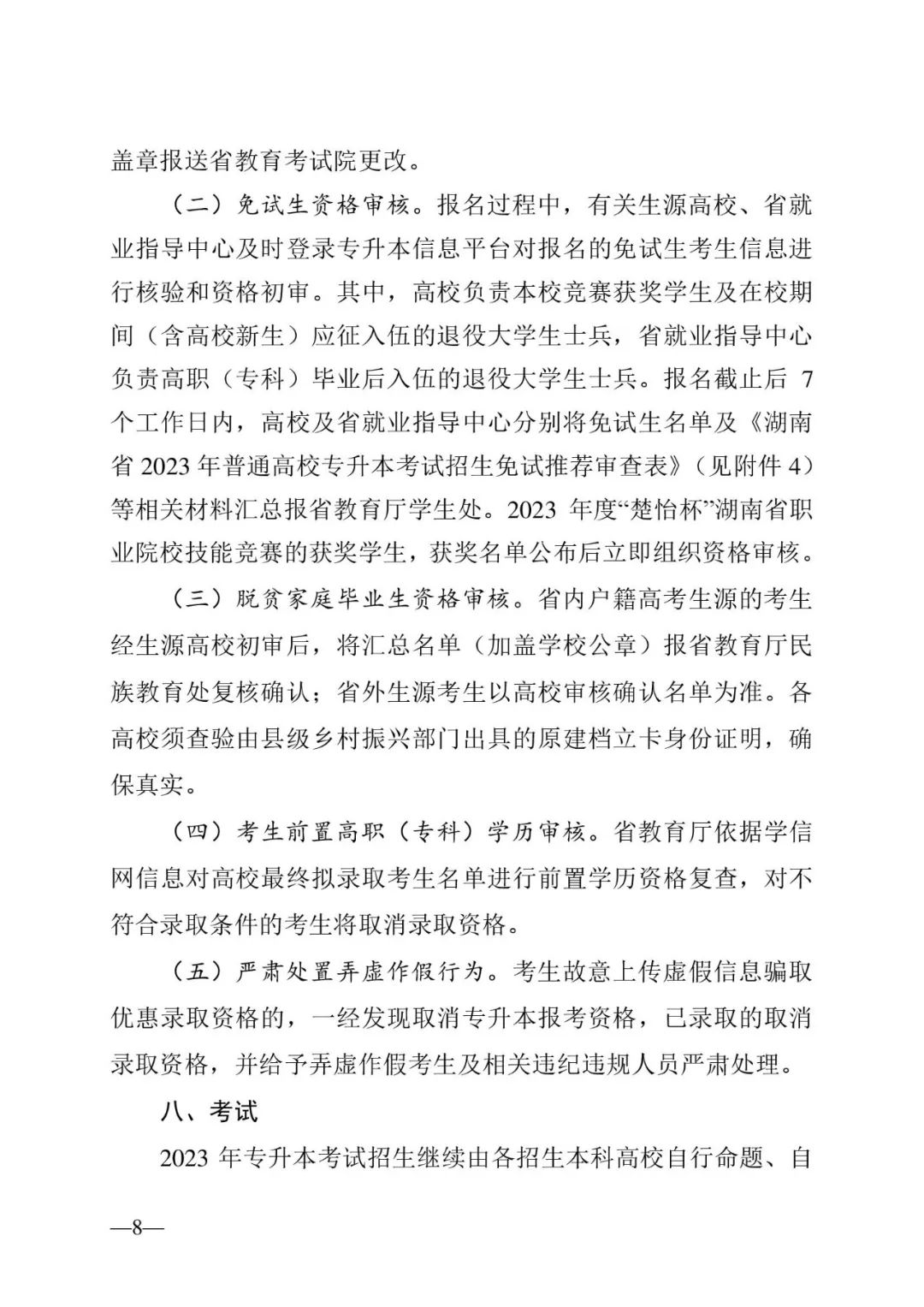 盖章报送省教育考试院更改。

（二）免试生资格审核。报名过程中，有关生源高校、省就业指导中心及时登录专升本信息平台对报名的免试生考生信息进行核验和资格初审。其中，高校负责本校竞赛获奖学生及在校期间（含高校新生）应征入伍的退役大学生士兵，省就业指导中心负责高职（专科）毕业后入伍的退役大学生士兵。报名截止后 7 个工作日内，高校及省就业指导中心分别将免试生名单及《湖南省 2023 年普通高校专升本考试招生免试推荐审查表》（见附件 4）等相关材料汇总报省教育厅学生处。2023 年度“楚怡杯”湖南省职业院校技能竞赛的获奖学生，获奖名单公布后立即组织资格审核。

（三）脱贫家庭毕业生资格审核。省内户籍高考生源的考生经生源高校初审后，将汇总名单（加盖学校公章）报省教育厅民族教育处复核确认；省外生源考生以高校审核确认名单为准。各高校须查验由县级乡村振兴部门出具的原建档立卡身份证明，确保真实。

（四）考生前置高职（专科）学历审核。省教育厅依据学信网信息对高校最终拟录取考生名单进行前置学历资格复查，对不符合录取条件的考生将取消录取资格。

（五）严肃处置弄虚作假行为。考生故意上传虚假信息骗取优惠录取资格的，一经发现取消专升本报考资格，已录取的取消录取资格，并给予弄虚作假考生及相关违纪违规人员严肃处理。

八、考试

2023 年专升本考试招生继续由各招生本科高校自行命题、自

—8—